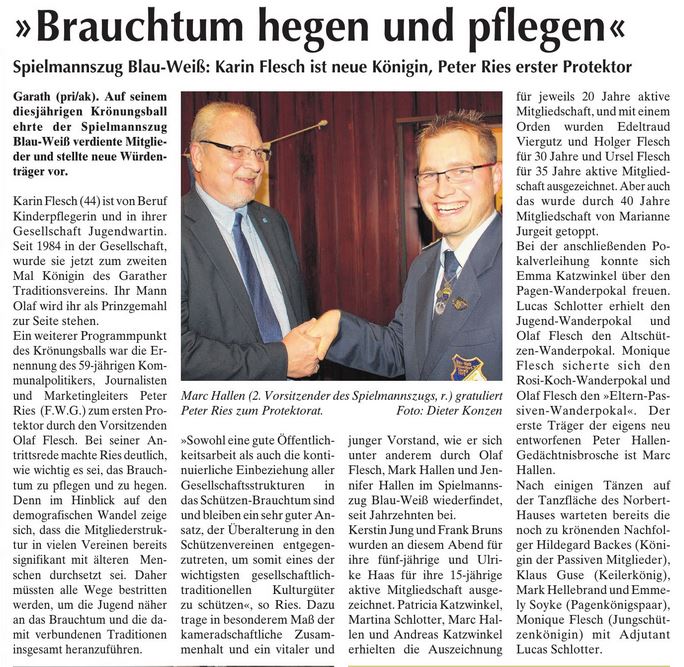 »Brauchtum hegen und pflegen«

Spielmannszug Blau-Weiß: Karin Flesch ist neue Königin, Peter Ries erster Protektor

Garath (pri/ak). Auf seinem diesjährigen Krönungsball ehrte der Spielmannszug Blau-Weiß verdiente Mitglieder und stellte neue Würdenträger vor.

Karin Flesch (44) ist von Beruf Kinderpflegerin und in ihrer Gesellschaft Jugendwartin. Seit 1984 in der Gesellschaft, wurde sie jetzt zum zweiten Mal Königin des Garather Traditionsvereins. Ihr Mann Olaf wird ihr als Prinzgemahl zur Seite stehen.
Ein weiterer Programmpunkt des Krönungsballs war die Ernennung des 59-jährigen Kommunalpolitikers, Journalisten und Marketingleiters Peter Ries (F.W.G.) zum ersten Protektor durch den Vorsitzenden Olaf Flesch. Bei seiner Antrittsrede machte Ries deutlich, wie wichtig es sei, das Brauchtum zu pflegen und zu hegen. Denn im Hinblick auf den demografischen Wandel zeige sich, dass die Mitgliederstruktur in vielen Vereinen bereits signifikant mit älteren Menschen durchsetzt sei. Daher müssten alle Wege bestritten werden, um die Jugend näher an das Brauchtum und die damit verbundenen Traditionen insgesamt heranzuführen.

Marc Hallen (2. Vorsitzender des Spielmannszugs, r.) gratuliert Peter Ries zum Protektorat. Foto: Dieter Konzen

»Sowohl eine gute Öffentlichkeitsarbeit als auch die kontinuierliche Einbeziehung aller Gesellschaftsstrukturen in das Schützen-Brauchtum sind und bleiben ein sehr guter Ansatz, der Überalterung in den Schützenvereinen entgegenzutreten, um somit eines der wichtigsten gesellschaftlich-traditionellen Kulturgüter zu schützen«, so Ries. Dazu trage in besonderem Maß der kameradschaftliche Zusammenhalt und ein vitaler und junger Vorstand, wie er sich unter anderem durch Olaf Flesch, Mark Hallen und Jennifer Hallen im Spielmannszug Blau-Weiß wiederfindet, seit Jahrzehnten bei.
Kerstin Jung und Frank Bruns wurden an diesem Abend für ihre fünf-jährige und Ulrike Haas für ihre 15-jährige aktive Mitgliedschaft ausgezeichnet. Patricia Katzwinkel, Martina Schlotter, Marc Hallen und Andreas Katzwinkel erhielten die Auszeichnung für jeweils 20 Jahre aktive Mitgliedschaft, und mit einem Orden wurden Edeltraud Viergutz und Holger Flesch für 30 Jahre und Ursel Flesch für 35 Jahre aktive Mitgliedschaft ausgezeichnet. Aber auch das wurde durch 40 Jahre Mitgliedschaft von Marianne Jurgeit getoppt.
Bei der anschließenden Pokalverleihung konnte sich Emma Katzwinkel über den Pagen-Wanderpokal freuen. Lucas Schlotter erhielt den Jugend-Wanderpokal und Olaf Flesch den Altschützen-Wanderpokal. Monique Flesch sicherte sich den Rosi-Koch-Wanderpokal und Olaf Flesch den »Eltern-Passiven-Wanderpokal«. Der erste Träger der eigens neu entworfenen Peter Hallen-Gedächtnisbrosche ist Marc Hallen.
Nach einigen Tänzen auf der Tanzfläche des Norbert-Hauses warteten bereits die noch zu krönenden Nachfolger Hildegard Backes (Königin der Passiven Mitglieder), Klaus Guse (Keilerkönig), Mark Hellebrand und Emmely Soyke (Pagenkönigspaar), Monique Flesch (Jungschützenkönigin) mit Adjutant Lucas Schlotter.